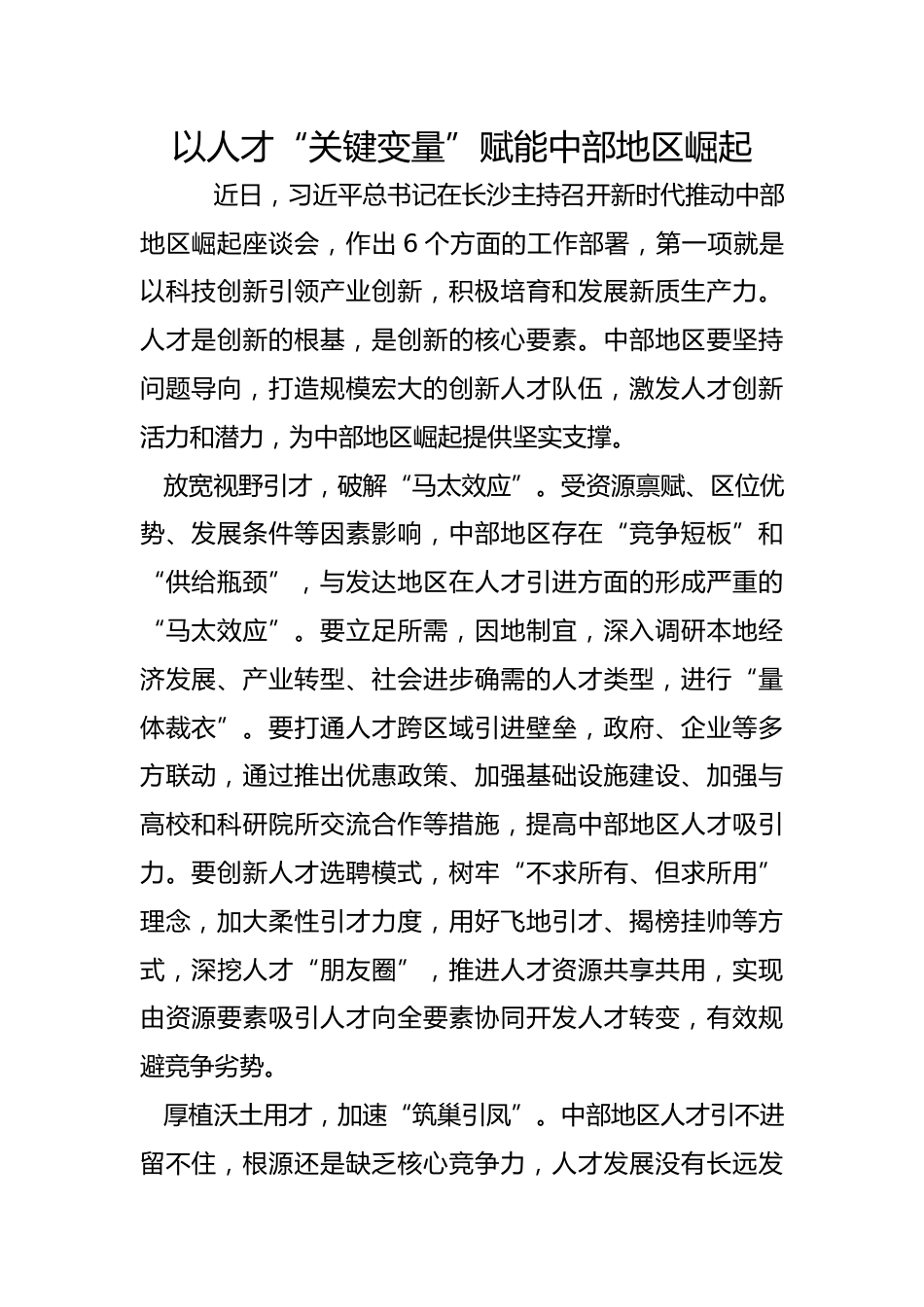 以人才“关键变量”赋能中部地区崛起

近日，习近平总书记在长沙主持召开新时代推动中部地区崛起座谈会，作出 6 个方面的工作部署，第一项就是以科技创新引领产业创新，积极培育和发展新质生产力。人才是创新的根基，是创新的核心要素。中部地区要坚持问题导向，打造规模宏大的创新人才队伍，激发人才创新活力和潜力，为中部地区崛起提供坚实支撑。

放宽视野引才，破解“马太效应”。受资源禀赋、区位优势、发展条件等因素影响，中部地区存在“竞争短板”和“供给瓶颈”，与发达地区在人才引进方面的形成严重的“马太效应”。要立足所需，因地制宜，深入调研本地经济发展、产业转型、社会进步确需的人才类型，进行“量体裁衣”。要打通人才跨区域引进壁垒，政府、企业等多方联动，通过推出优惠政策、加强基础设施建设、加强与高校和科研院所交流合作等措施，提高中部地区人才吸引力。要创新人才选聘模式，树牢“不求所有、但求所用”理念，加大柔性引才力度，用好飞地引才、揭榜挂帅等方式，深挖人才“朋友圈”，推进人才资源共享共用，实现由资源要素吸引人才向全要素协同开发人才转变，有效规避竞争劣势。

厚植沃土用才，加速“筑巢引凤”。中部地区人才引不进留不住，根源还是缺乏核心竞争力，人才发展没有长远发